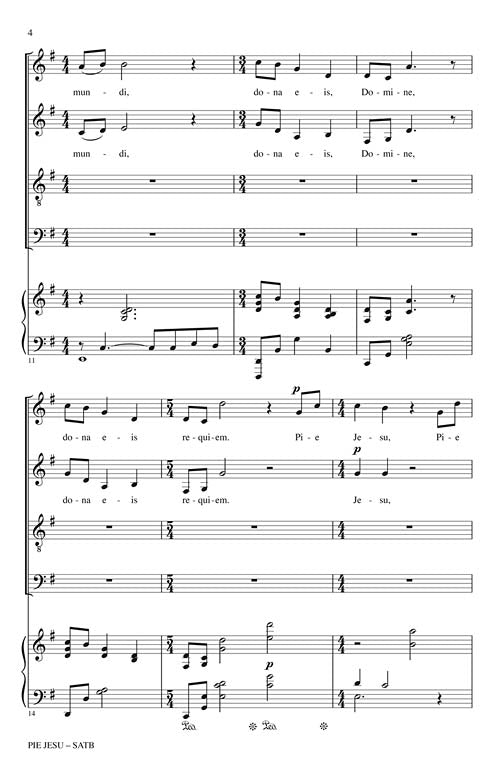 4

mun - di, do - na e - is, Do - mi - ne,

mun - di, do - na e - is, Do - mi - ne,

11

p

do - na e - is re - qui - em. Pi - e Je - su, Pi - e

p

do - na e - is re - qui - em. Je - su,

p

14

PIE JESU – SATB